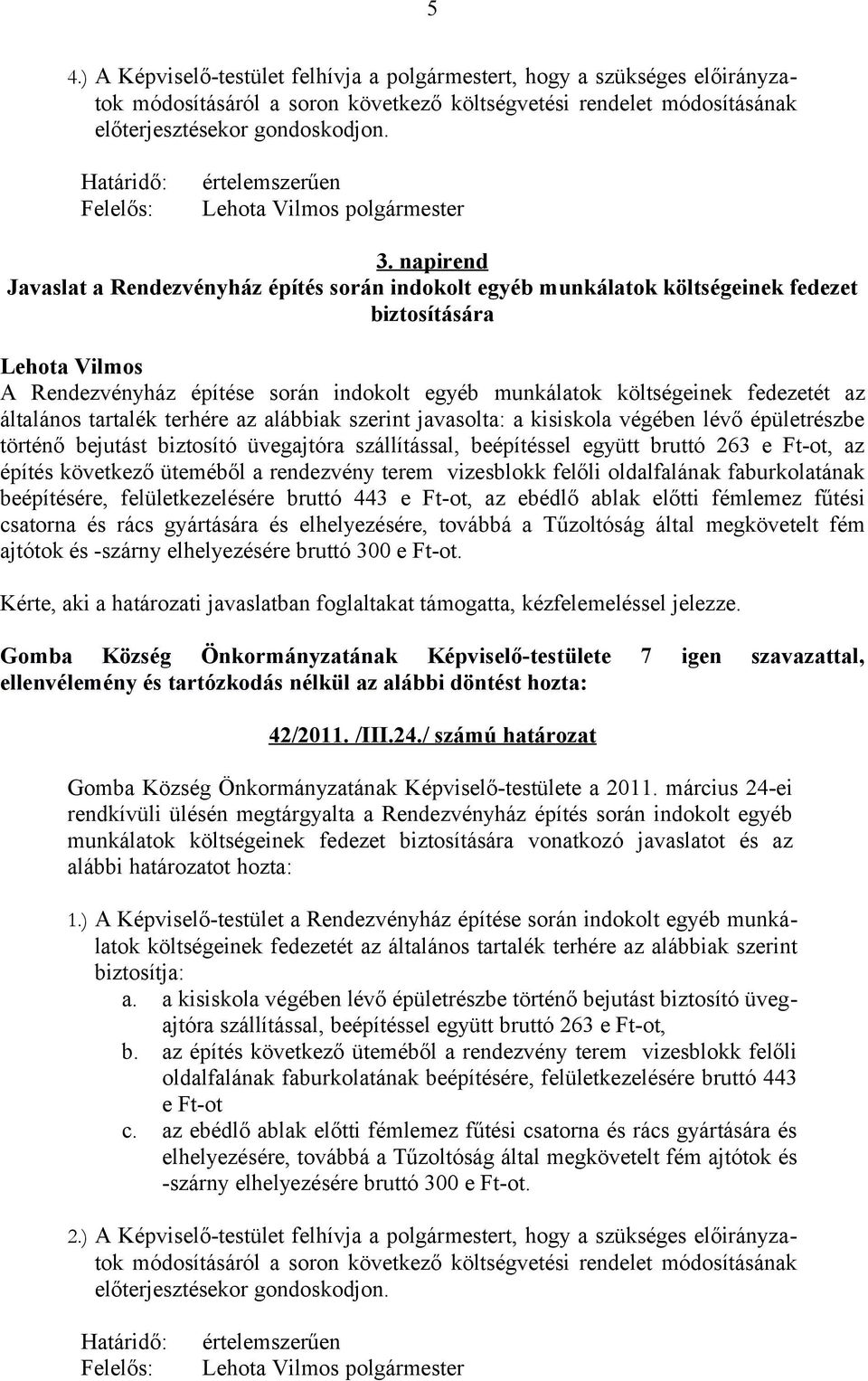 5

4.) A Képviselő-testület felhívja a polgármestert, hogy a szükséges előirányzatok módosításáról a soron következő költségvetési rendelet módosításának előterjesztésekor gondoskodjon.

Határidő: értelemszerűen
Felelős: Lehota Vilmos polgármester

3. napirend
Javaslat a Rendezvényház építés során indokolt egyéb munkálatok költségeinek fedezet biztosítására

Lehota Vilmos
A Rendezvényház építése során indokolt egyéb munkálatok költségeinek fedezetét az általános tartalék terhére az alábbiak szerint javasolta: a kisiskola végében lévő épületrészbe történő bejutást biztosító üvegajtóra szállítással, beépítéssel együtt bruttó 263 e Ft-ot, az építés következő üteméből a rendezvény terem vizesblokk felőli oldalfalának faburkolatának beépítésére, felületkezelésére bruttó 443 e Ft-ot, az ebédlő ablak előtti fémlemez fűtési csatorna és rács gyártására és elhelyezésére, továbbá a Tűzoltóság által megkövetelt fém ajtótok és -szárny elhelyezésére bruttó 300 e Ft-ot.

Kérte, aki a határozati javaslatban foglaltakat támogatta, kézfelemeléssel jelezze.

Gomba Község Önkormányzatának Képviselő-testülete 7 igen szavazattal, ellenvélemény és tartózkodás nélkül az alábbi döntést hozta:

42/2011. /III.24./ számú határozat

Gomba Község Önkormányzatának Képviselő-testülete a 2011. március 24-ei rendkívüli ülésén megtárgyalta a Rendezvényház építés során indokolt egyéb munkálatok költségeinek fedezet biztosítására vonatkozó javaslatot és az alábbi határozatot hozta:

1.) A Képviselő-testület a Rendezvényház építése során indokolt egyéb munkálatok költségeinek fedezetét az általános tartalék terhére az alábbiak szerint biztosítja:
a. a kisiskola végében lévő épületrészbe történő bejutást biztosító üvegajtóra szállítással, beépítéssel együtt bruttó 263 e Ft-ot,
b. az építés következő üteméből a rendezvény terem vizesblokk felőli oldalfalának faburkolatának beépítésére, felületkezelésére bruttó 443 e Ft-ot
c. az ebédlő ablak előtti fémlemez fűtési csatorna és rács gyártására és elhelyezésére, továbbá a Tűzoltóság által megkövetelt fém ajtótok és -szárny elhelyezésére bruttó 300 e Ft-ot.

2.) A Képviselő-testület felhívja a polgármestert, hogy a szükséges előirányzatok módosításáról a soron következő költségvetési rendelet módosításának előterjesztésekor gondoskodjon.

Határidő: értelemszerűen
Felelős: Lehota Vilmos polgármester